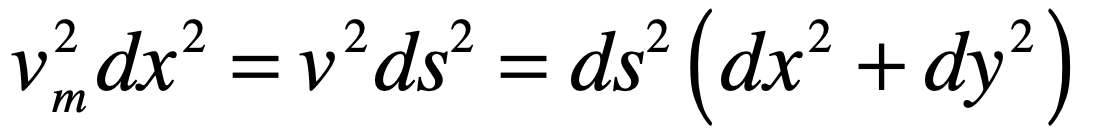 $v_m^2 dx^2 = v^2 ds^2 = ds^2 \left( dx^2 + dy^2 \right)$